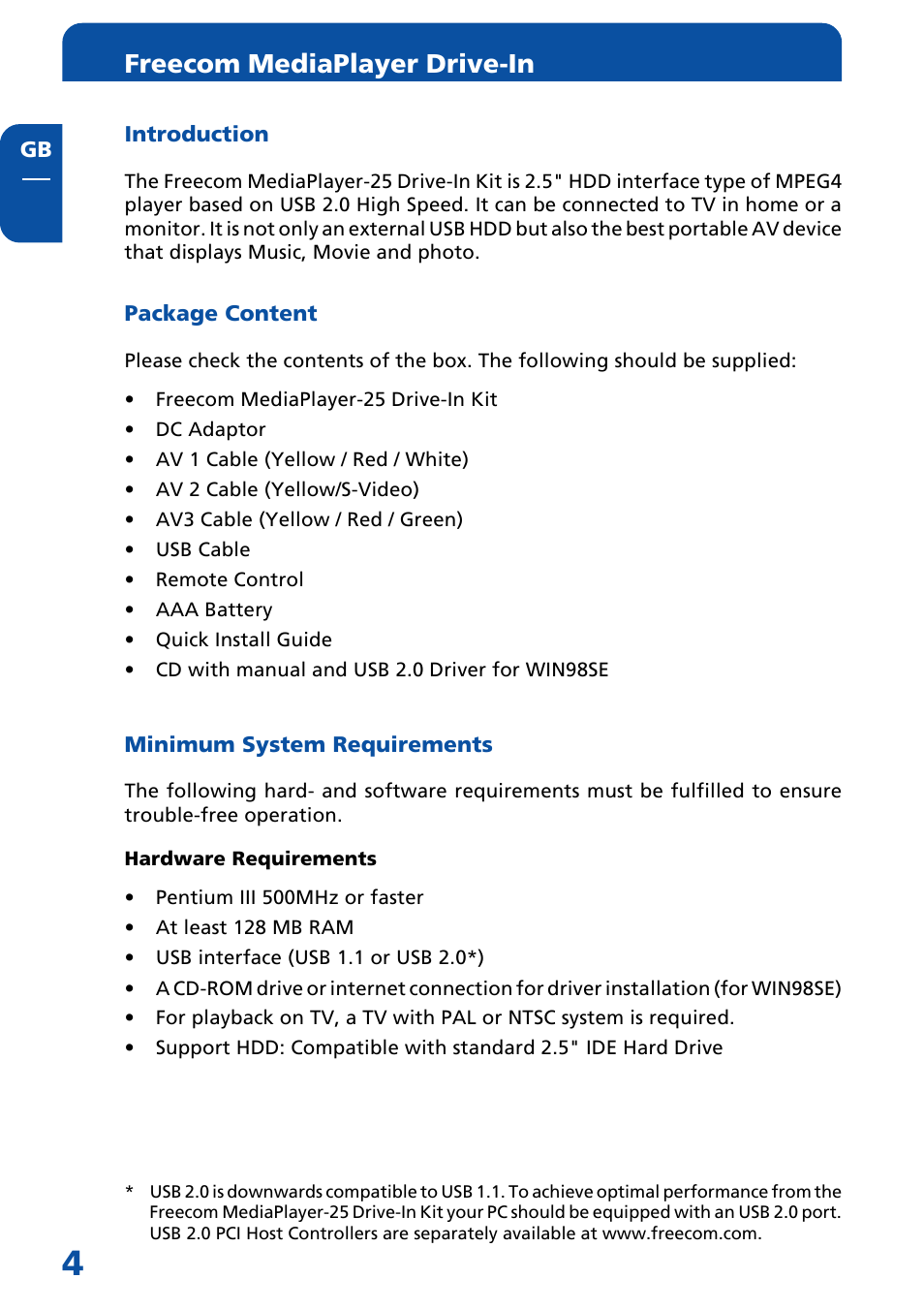 Freecom MediaPlayer Drive-In

GB

Introduction

The Freecom MediaPlayer-25 Drive-In Kit is 2.5" HDD interface type of MPEG4 player based on USB 2.0 High Speed. It can be connected to TV in home or a monitor. It is not only an external USB HDD but also the best portable AV device that displays Music, Movie and photo.

Package Content

Please check the contents of the box. The following should be supplied:

• Freecom MediaPlayer-25 Drive-In Kit
• DC Adaptor
• AV 1 Cable (Yellow / Red / White)
• AV 2 Cable (Yellow/S-Video)
• AV3 Cable (Yellow / Red / Green)
• USB Cable
• Remote Control
• AAA Battery
• Quick Install Guide
• CD with manual and USB 2.0 Driver for WIN98SE

Minimum System Requirements

The following hard- and software requirements must be fulfilled to ensure trouble-free operation.

Hardware Requirements

• Pentium III 500MHz or faster
• At least 128 MB RAM
• USB interface (USB 1.1 or USB 2.0*)
• A CD-ROM drive or internet connection for driver installation (for WIN98SE)
• For playback on TV, a TV with PAL or NTSC system is required.
• Support HDD: Compatible with standard 2.5" IDE Hard Drive

* USB 2.0 is downwards compatible to USB 1.1. To achieve optimal performance from the Freecom MediaPlayer-25 Drive-In Kit your PC should be equipped with an USB 2.0 port. USB 2.0 PCI Host Controllers are separately available at www.freecom.com.

4